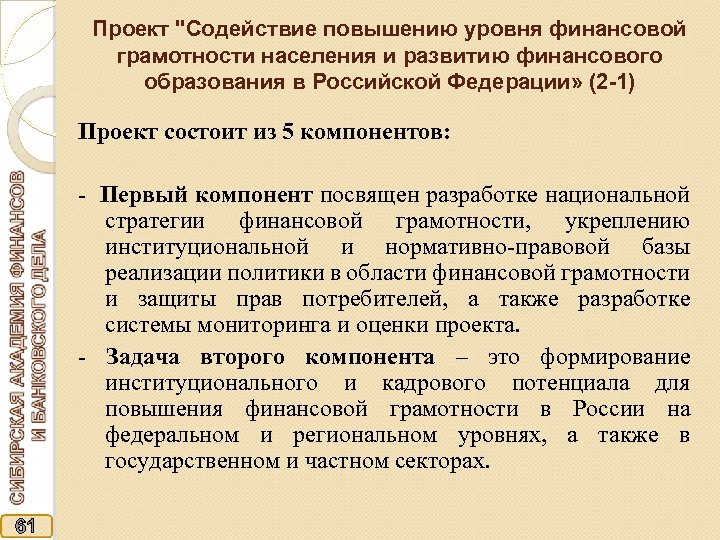 Проект "Содействие повышению уровня финансовой грамотности населения и развитию финансового образования в Российской Федерации» (2-1)

Проект состоит из 5 компонентов:

- Первый компонент посвящен разработке национальной стратегии финансовой грамотности, укреплению институциональной и нормативно-правовой базы реализации политики в области финансовой грамотности и защиты прав потребителей, а также разработке системы мониторинга и оценки проекта.

- Задача второго компонента – это формирование институционального и кадрового потенциала для повышения финансовой грамотности в России на федеральном и региональном уровнях, а также в государственном и частном секторах.

СИБИРСКАЯ АКАДЕМИЯ ФИНАНСОВ И БАНКОВСКОГО ДЕЛА

61